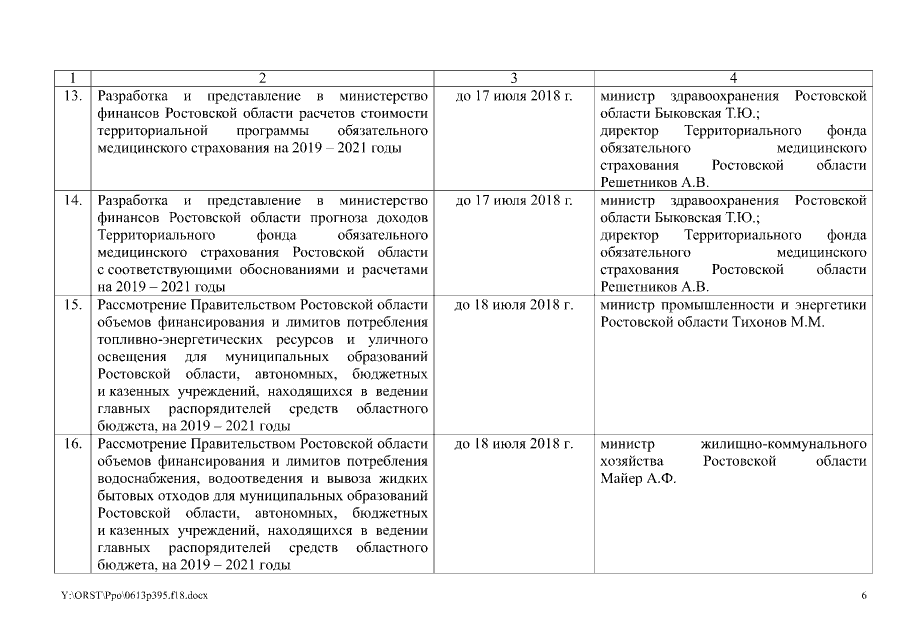 | 1 | 2 | 3 | 4 |
|---|---|---|---|
| 13. | Разработка и представление в министерство финансов Ростовской области расчетов стоимости территориальной программы обязательного медицинского страхования на 2019 – 2021 годы | до 17 июля 2018 г. | министр здравоохранения Ростовской области Быковская Т.Ю.; директор Территориального фонда обязательного медицинского страхования Ростовской области Решетников А.В. |
| 14. | Разработка и представление в министерство финансов Ростовской области прогноза доходов Территориального фонда обязательного медицинского страхования Ростовской области с соответствующими обоснованиями и расчетами на 2019 – 2021 годы | до 17 июля 2018 г. | министр здравоохранения Ростовской области Быковская Т.Ю.; директор Территориального фонда обязательного медицинского страхования Ростовской области Решетников А.В. |
| 15. | Рассмотрение Правительством Ростовской области объемов финансирования и лимитов потребления топливно-энергетических ресурсов и уличного освещения для муниципальных образований Ростовской области, автономных, бюджетных и казенных учреждений, находящихся в ведении главных распорядителей средств областного бюджета, на 2019 – 2021 годы | до 18 июля 2018 г. | министр промышленности и энергетики Ростовской области Тихонов М.М. |
| 16. | Рассмотрение Правительством Ростовской области объемов финансирования и лимитов потребления водоснабжения, водоотведения и вывоза жидких бытовых отходов для муниципальных образований Ростовской области, автономных, бюджетных и казенных учреждений, находящихся в ведении главных распорядителей средств областного бюджета, на 2019 – 2021 годы | до 18 июля 2018 г. | министр жилищно-коммунального хозяйства Ростовской области Майер А.Ф. |

Y:\ORST\Ppo\0613p395.f18.docx

6